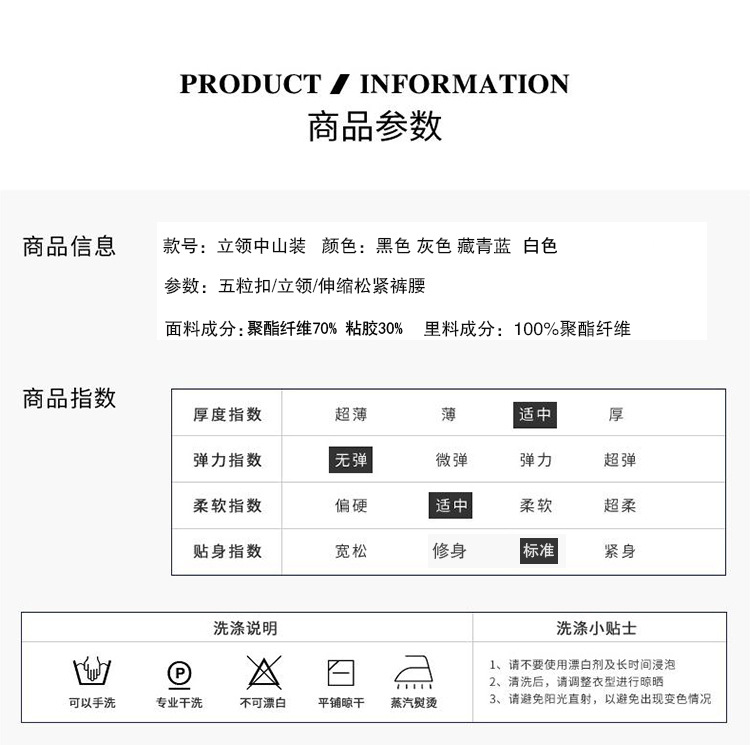 PRODUCT / INFORMATION
商品参数

商品信息

款号：立领中山装 颜色：黑色 灰色 藏青蓝 白色

参数：五粒扣/立领/伸缩松紧裤腰

面料成分：聚酯纤维70% 粘胶30% 里料成分：100%聚酯纤维

商品指数

| 厚度指数 | 超薄 | 薄 | 适中 | 厚 |
|---|---|---|---|---|
| 弹力指数 | 无弹 | 微弹 | 弹力 | 超弹 |
| 柔软指数 | 偏硬 | 适中 | 柔软 | 超柔 |
| 贴身指数 | 宽松 | 修身 | 标准 | 紧身 |

洗涤说明

P

可以手洗 专业干洗 不可漂白 平铺晾干 蒸汽熨烫

洗涤小贴士

1、请不要使用漂白剂及长时间浸泡
2、清洗后，请调整衣型进行晾晒
3、请避免阳光直射，以避免出现变色情况